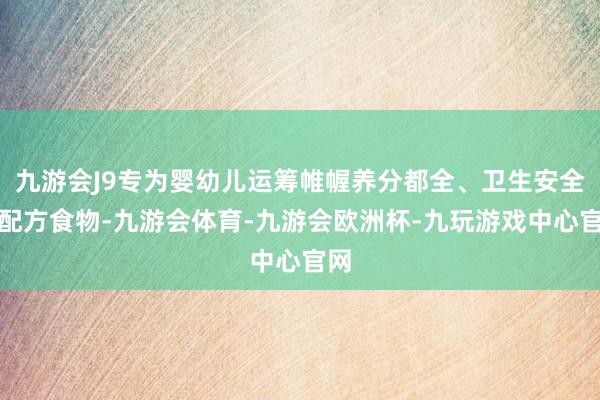 九游会J9专为婴幼儿运筹帷幄养分都全、卫生安全配方食物-九游会体育-九游会欧洲杯-九玩游戏中心官中心官网